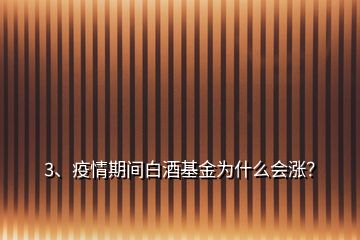 3、疫情期间白酒基金为什么会涨?